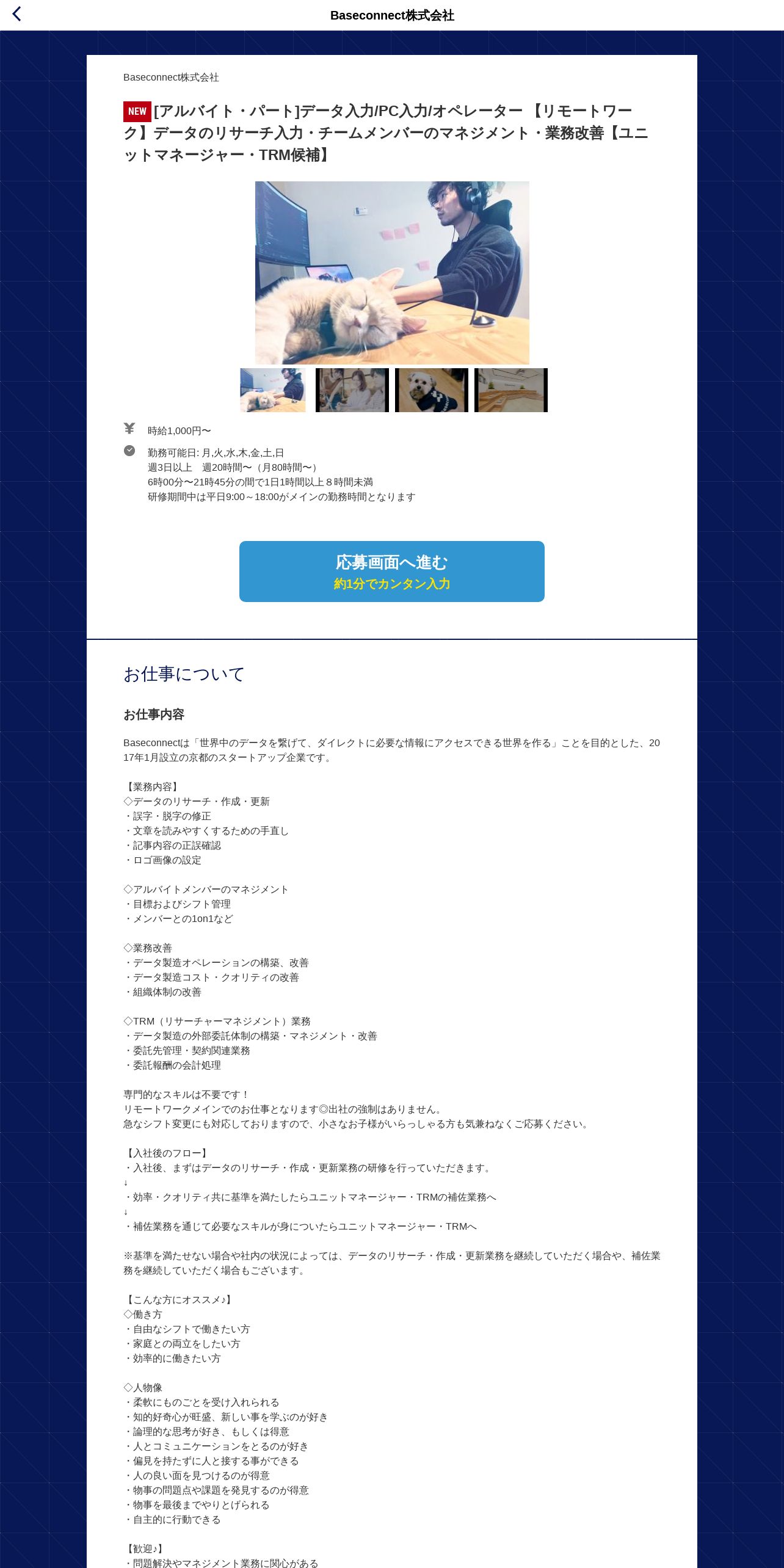 Baseconnect株式会社

Baseconnect株式会社

NEW [アルバイト・パート]データ入力/PC入力/オペレーター 【リモートワーク】データのリサーチ入力・チームメンバーのマネジメント・業務改善【ユニットマネージャー・TRM候補】

時給1,000円〜

勤務可能日: 月,火,水,木,金,土,日
週3日以上　週20時間〜（月80時間〜）
6時00分〜21時45分の間で1日1時間以上８時間未満
研修期間中は平日9:00～18:00がメインの勤務時間となります

応募画面へ進む
約1分でカンタン入力

お仕事について

お仕事内容

Baseconnectは「世界中のデータを繋げて、ダイレクトに必要な情報にアクセスできる世界を作る」ことを目的とした、2017年1月設立の京都のスタートアップ企業です。

【業務内容】
◇データのリサーチ・作成・更新
・誤字・脱字の修正
・文章を読みやすくするための手直し
・記事内容の正誤確認
・ロゴ画像の設定

◇アルバイトメンバーのマネジメント
・目標およびシフト管理
・メンバーとの1on1など

◇業務改善
・データ製造オペレーションの構築、改善
・データ製造コスト・クオリティの改善
・組織体制の改善

◇TRM（リサーチャーマネジメント）業務
・データ製造の外部委託体制の構築・マネジメント・改善
・委託先管理・契約関連業務
・委託報酬の会計処理

専門的なスキルは不要です！
リモートワークメインでのお仕事となります◎出社の強制はありません。
急なシフト変更にも対応しておりますので、小さなお子様がいらっしゃる方も気兼ねなくご応募ください。

【入社後のフロー】
・入社後、まずはデータのリサーチ・作成・更新業務の研修を行っていただきます。
↓
・効率・クオリティ共に基準を満たしたらユニットマネージャー・TRMの補佐業務へ
↓
・補佐業務を通じて必要なスキルが身についたらユニットマネージャー・TRMへ

※基準を満たせない場合や社内の状況によっては、データのリサーチ・作成・更新業務を継続していただく場合や、補佐業務を継続していただく場合もございます。

【こんな方にオススメ♪】
◇働き方
・自由なシフトで働きたい方
・家庭との両立をしたい方
・効率的に働きたい方

◇人物像
・柔軟にものごとを受け入れられる
・知的好奇心が旺盛、新しい事を学ぶのが好き
・論理的な思考が好き、もしくは得意
・人とコミュニケーションをとるのが好き
・偏見を持たずに人と接する事ができる
・人の良い面を見つけるのが得意
・物事の問題点や課題を発見するのが得意
・物事を最後までやりとげられる
・自主的に行動できる

【歓迎♪】
・問題解決やマネジメント業務に関心がある